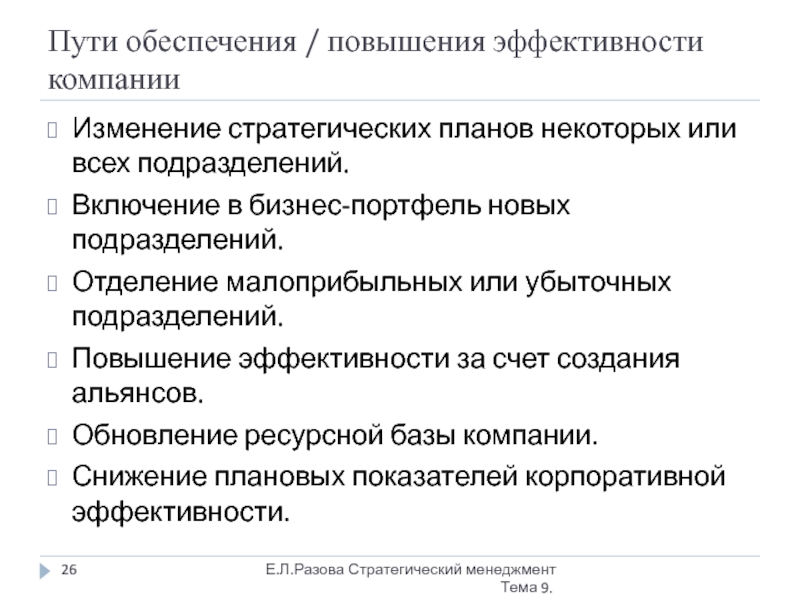 Пути обеспечения / повышения эффективности компании

Изменение стратегических планов некоторых или всех подразделений.

Включение в бизнес-портфель новых подразделений.

Отделение малоприбыльных или убыточных подразделений.

Повышение эффективности за счет создания альянсов.

Обновление ресурсной базы компании.

Снижение плановых показателей корпоративной эффективности.

26

Е.Л.Разова Стратегический менеджмент Тема 9.